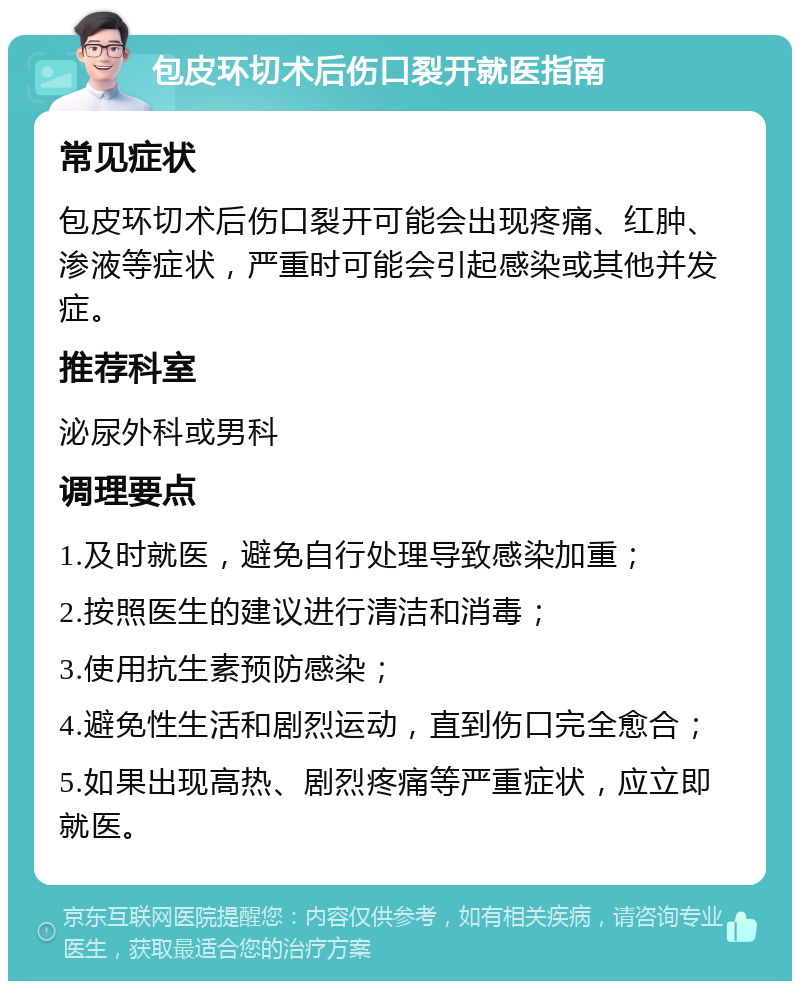 包皮环切术后伤口裂开就医指南

常见症状

包皮环切术后伤口裂开可能会出现疼痛、红肿、渗液等症状，严重时可能会引起感染或其他并发症。

推荐科室

泌尿外科或男科

调理要点

1.及时就医，避免自行处理导致感染加重；

2.按照医生的建议进行清洁和消毒；

3.使用抗生素预防感染；

4.避免性生活和剧烈运动，直到伤口完全愈合；

5.如果出现高热、剧烈疼痛等严重症状，应立即就医。

京东互联网医院提醒您：内容仅供参考，如有相关疾病，请咨询专业医生，获取最适合您的治疗方案